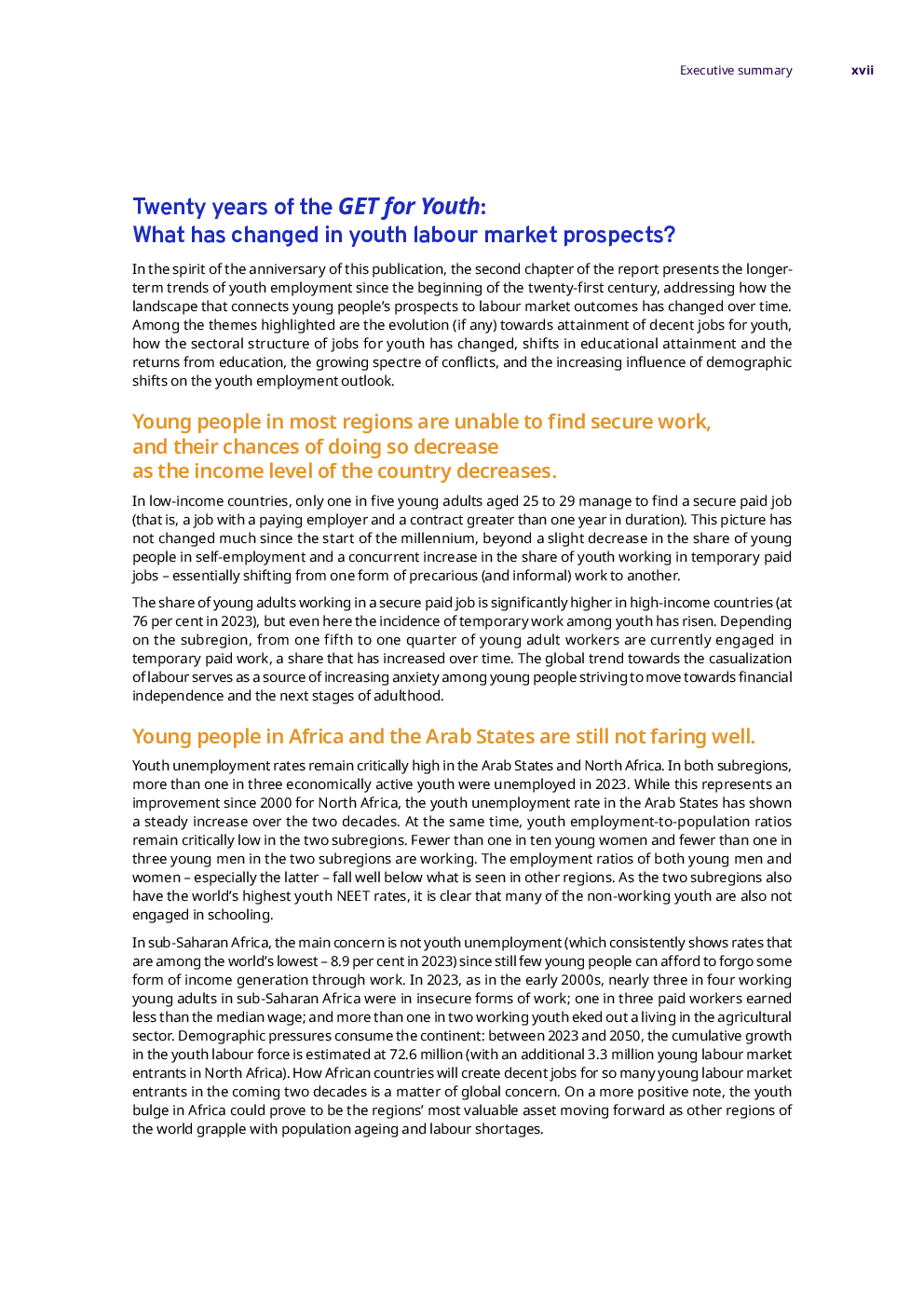 Executive summary xvii

Twenty years of the GET for Youth:
What has changed in youth labour market prospects?

In the spirit of the anniversary of this publication, the second chapter of the report presents the longer-term trends of youth employment since the beginning of the twenty-first century, addressing how the landscape that connects young people's prospects to labour market outcomes has changed over time. Among the themes highlighted are the evolution (if any) towards attainment of decent jobs for youth, how the sectoral structure of jobs for youth has changed, shifts in educational attainment and the returns from education, the growing spectre of conflicts, and the increasing influence of demographic shifts on the youth employment outlook.

Young people in most regions are unable to find secure work, and their chances of doing so decrease as the income level of the country decreases.

In low-income countries, only one in five young adults aged 25 to 29 manage to find a secure paid job (that is, a job with a paying employer and a contract greater than one year in duration). This picture has not changed much since the start of the millennium, beyond a slight decrease in the share of young people in self-employment and a concurrent increase in the share of youth working in temporary paid jobs – essentially shifting from one form of precarious (and informal) work to another.

The share of young adults working in a secure paid job is significantly higher in high-income countries (at 76 per cent in 2023), but even here the incidence of temporary work among youth has risen. Depending on the subregion, from one fifth to one quarter of young adult workers are currently engaged in temporary paid work, a share that has increased over time. The global trend towards the casualization of labour serves as a source of increasing anxiety among young people striving to move towards financial independence and the next stages of adulthood.

Young people in Africa and the Arab States are still not faring well.

Youth unemployment rates remain critically high in the Arab States and North Africa. In both subregions, more than one in three economically active youth were unemployed in 2023. While this represents an improvement since 2000 for North Africa, the youth unemployment rate in the Arab States has shown a steady increase over the two decades. At the same time, youth employment-to-population ratios remain critically low in the two subregions. Fewer than one in ten young women and fewer than one in three young men in the two subregions are working. The employment ratios of both young men and women – especially the latter – fall well below what is seen in other regions. As the two subregions also have the world's highest youth NEET rates, it is clear that many of the non-working youth are also not engaged in schooling.

In sub-Saharan Africa, the main concern is not youth unemployment (which consistently shows rates that are among the world's lowest – 8.9 per cent in 2023) since still few young people can afford to forgo some form of income generation through work. In 2023, as in the early 2000s, nearly three in four working young adults in sub-Saharan Africa were in insecure forms of work; one in three paid workers earned less than the median wage; and more than one in two working youth eked out a living in the agricultural sector. Demographic pressures consume the continent: between 2023 and 2050, the cumulative growth in the youth labour force is estimated at 72.6 million (with an additional 3.3 million young labour market entrants in North Africa). How African countries will create decent jobs for so many young labour market entrants in the coming two decades is a matter of global concern. On a more positive note, the youth bulge in Africa could prove to be the regions' most valuable asset moving forward as other regions of the world grapple with population ageing and labour shortages.